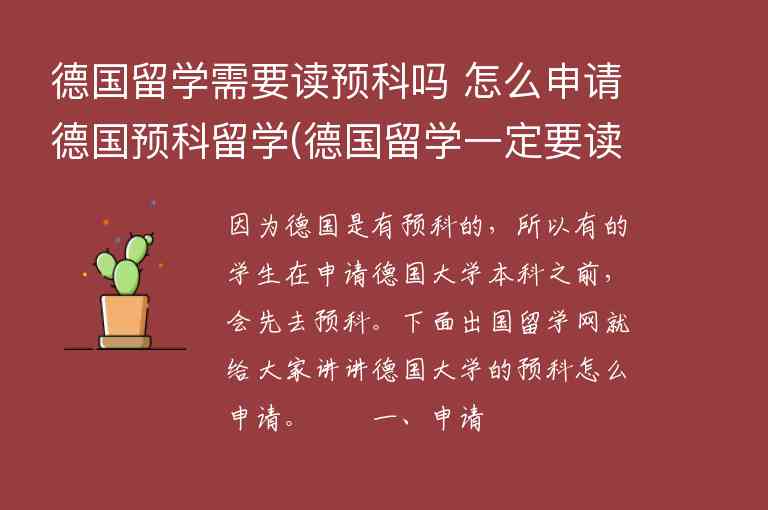 德国留学需要读预科吗 怎么申请德国预科留学(德国留学一定要读

因为德国是有预科的，所以有的学生在申请德国大学本科之前，会先去预科。下面出国留学网就给大家讲讲德国大学的预科怎么申请。　　一、申请